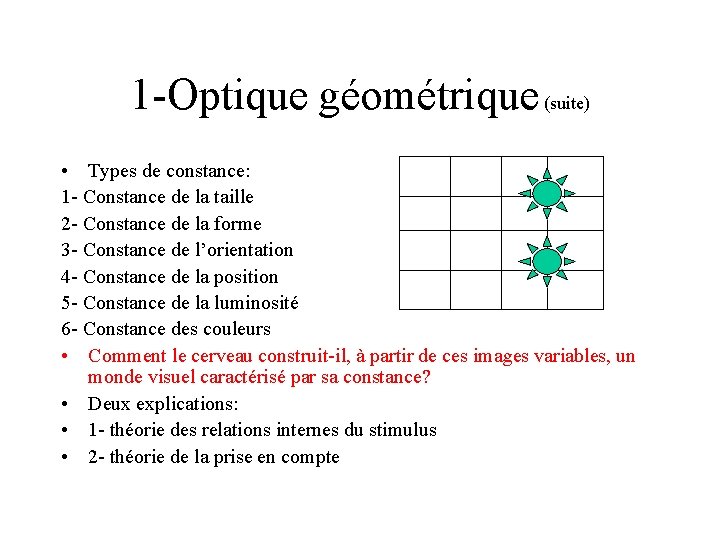 1-Optique géométrique (suite)

• Types de constance:
1- Constance de la taille
2- Constance de la forme
3- Constance de l'orientation
4- Constance de la position
5- Constance de la luminosité
6- Constance des couleurs
• Comment le cerveau construit-il, à partir de ces images variables, un monde visuel caractérisé par sa constance?
• Deux explications:
• 1- théorie des relations internes du stimulus
• 2- théorie de la prise en compte